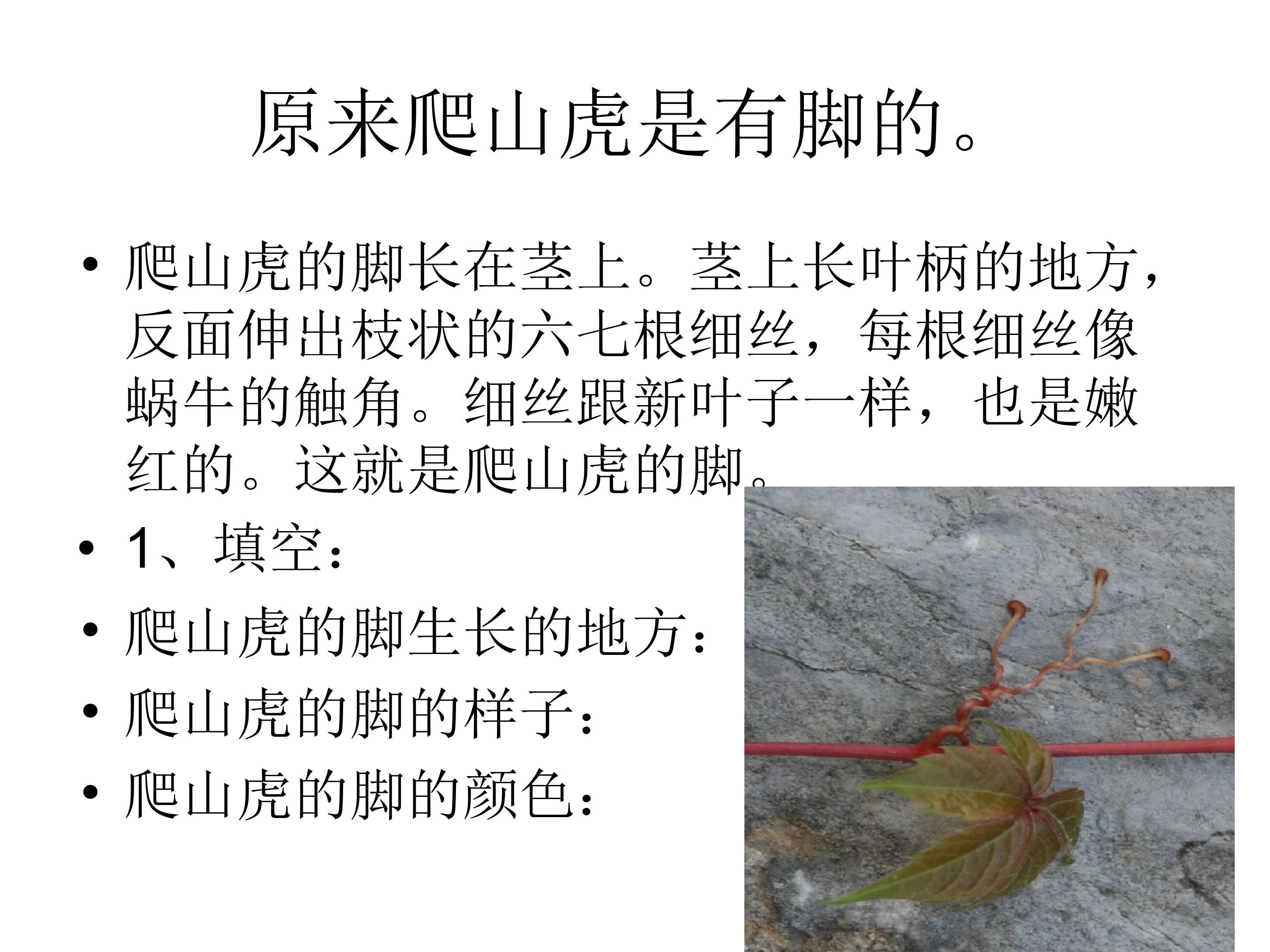 原来爬山虎是有脚的。

• 爬山虎的脚长在茎上。茎上长叶柄的地方，反面伸出枝状的六七根细丝，每根细丝像蜗牛的触角。细丝跟新叶子一样，也是嫩红的。这就是爬山虎的脚。

• 1、填空：

• 爬山虎的脚生长的地方：

• 爬山虎的脚的样子：

• 爬山虎的脚的颜色：